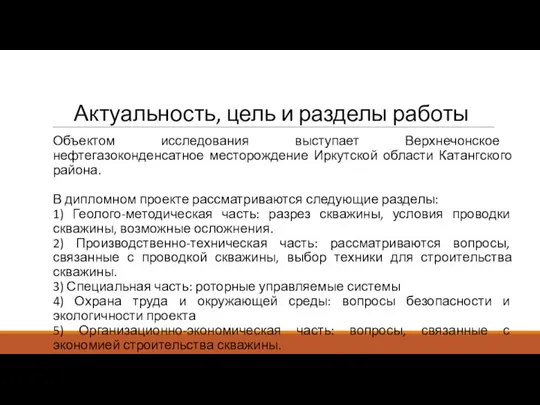 Актуальность, цель и разделы работы

Объектом исследования выступает Верхнечонское нефтегазоконденсатное месторождение Иркутской области Катангского района.

В дипломном проекте рассматриваются следующие разделы:
1) Геолого-методическая часть: разрез скважины, условия проводки скважины, возможные осложнения.
2) Производственно-техническая часть: рассматриваются вопросы, связанные с проводкой скважины, выбор техники для строительства скважины.
3) Специальная часть: роторные управляемые системы
4) Охрана труда и окружающей среды: вопросы безопасности и экологичности проекта
5) Организационно-экономическая часть: вопросы, связанные с экономией строительства скважины.